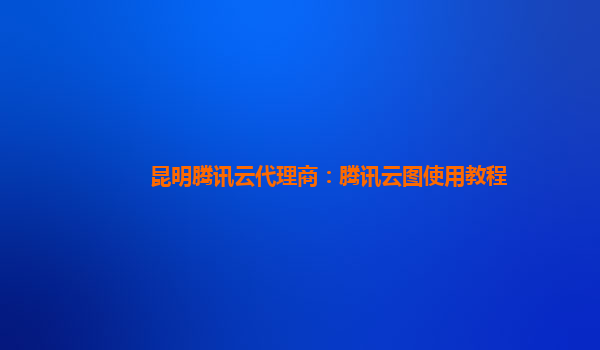 昆明腾讯云代理商：腾讯云图使用教程